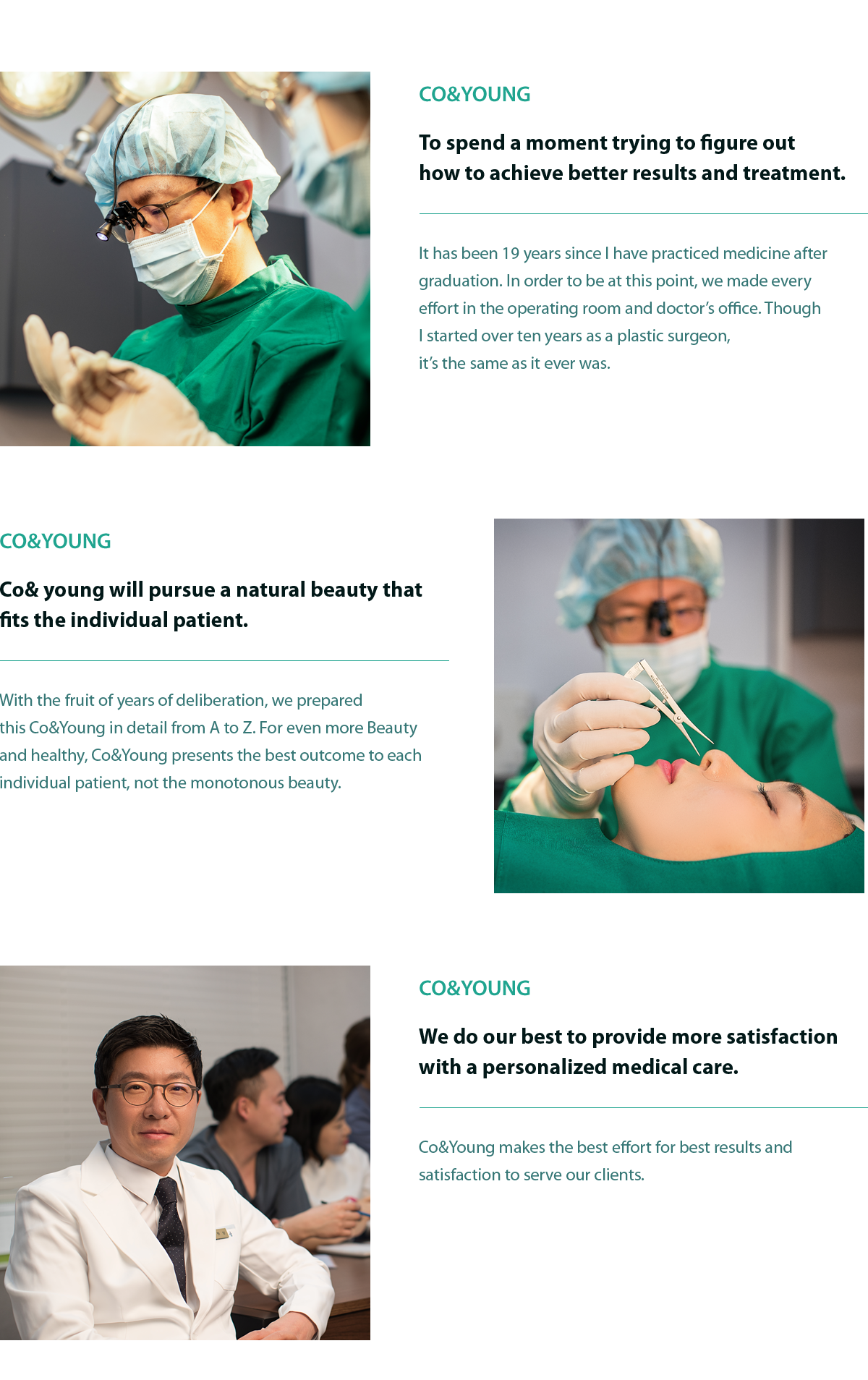 CO&YOUNG

To spend a moment trying to figure out how to achieve better results and treatment.

It has been 19 years since I have practiced medicine after graduation. In order to be at this point, we made every effort in the operating room and doctor's office. Though I started over ten years as a plastic surgeon, it's the same as it ever was.

CO&YOUNG

Co& young will pursue a natural beauty that fits the individual patient.

With the fruit of years of deliberation, we prepared this Co&Young in detail from A to Z. For even more Beauty and healthy, Co&Young presents the best outcome to each individual patient, not the monotonous beauty.

CO&YOUNG

We do our best to provide more satisfaction with a personalized medical care.

Co&Young makes the best effort for best results and satisfaction to serve our clients.